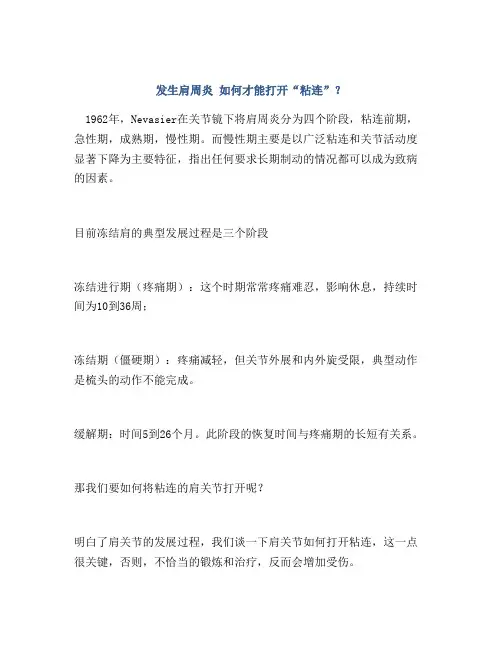 发生肩周炎 如何才能打开“粘连”？

1962年，Nevasier在关节镜下将肩周炎分为四个阶段，粘连前期，急性期，成熟期，慢性期。而慢性期主要是以广泛粘连和关节活动度显著下降为主要特征，指出任何要求长期制动的情况都可以成为致病的因素。

目前冻结肩的典型发展过程是三个阶段

冻结进行期（疼痛期）：这个时期常常疼痛难忍，影响休息，持续时间为10到36周；

冻结期（僵硬期）：疼痛减轻，但关节外展和内外旋受限，典型动作是梳头的动作不能完成。

缓解期：时间5到26个月。此阶段的恢复时间与疼痛期的长短有关系。

那我们要如何将粘连的肩关节打开呢？

明白了肩关节的发展过程，我们谈一下肩关节如何打开粘连，这一点很关键，否则，不恰当的锻炼和治疗，反而会增加受伤。